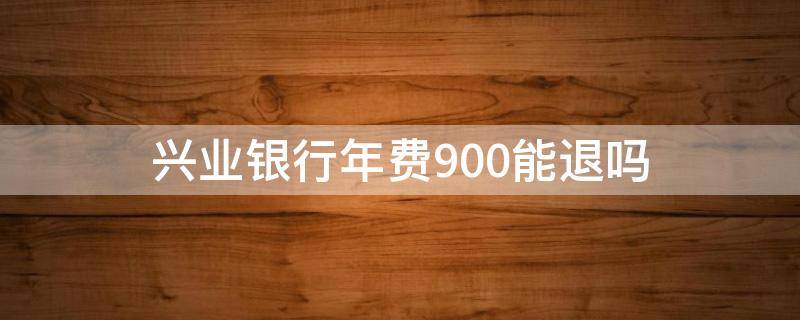 兴业银行年费900能退吗